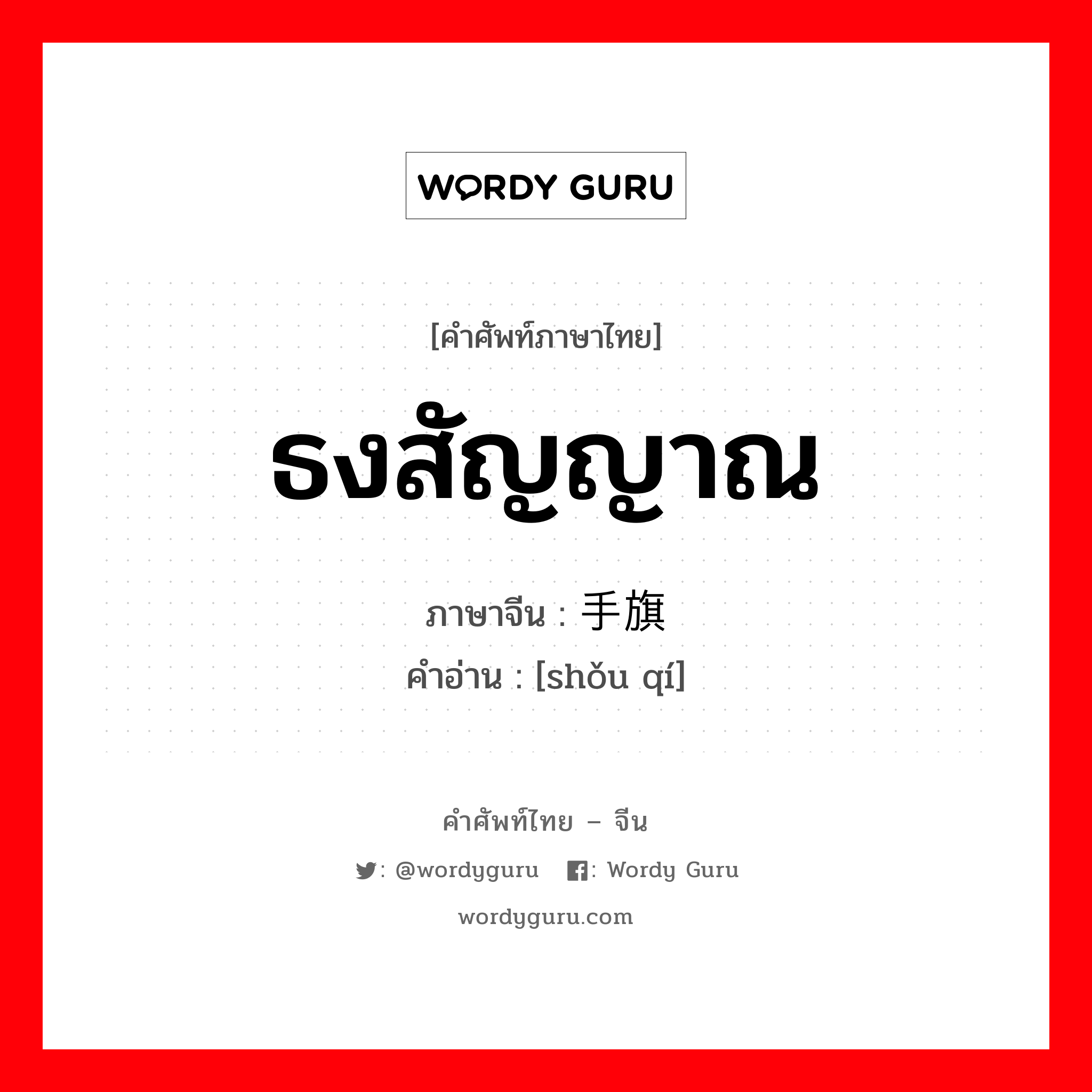 WORDY GURU

[คำศัพท์ภาษาไทย]

ธงสัญญาณ

ภาษาจีน : 手旗

คำอ่าน : [shǒu qí]

คำศัพท์ไทย – จีน

: @wordyguru : Wordy Guru

wordyguru.com